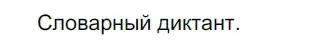 Словарный диктант.